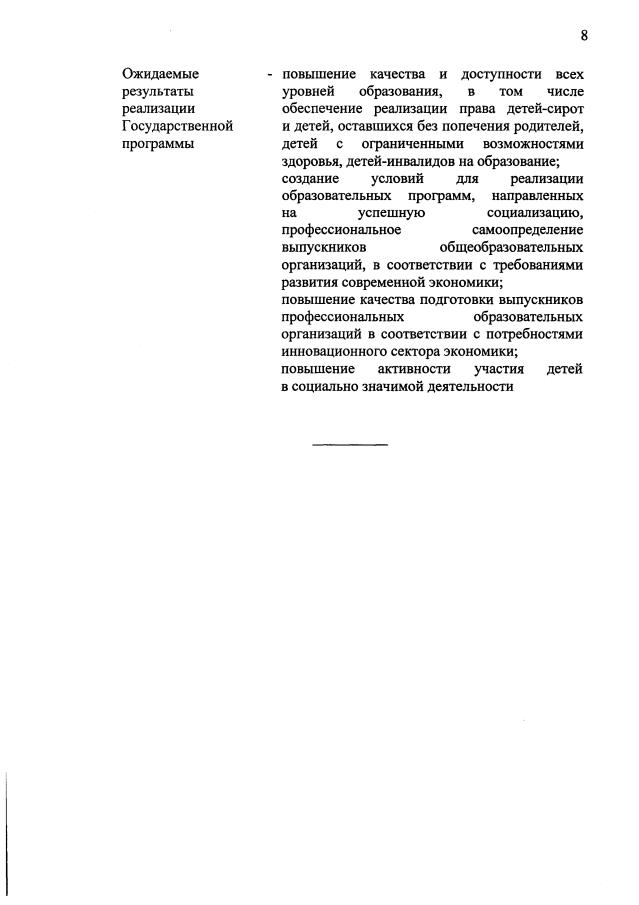 8

Ожидаемые результаты реализации Государственной программы

- повышение качества и доступности всех уровней образования, в том числе обеспечение реализации права детей-сирот и детей, оставшихся без попечения родителей, детей с ограниченными возможностями здоровья, детей-инвалидов на образование;
создание условий для реализации образовательных программ, направленных на успешную социализацию, профессиональное самоопределение выпускников общеобразовательных организаций, в соответствии с требованиями развития современной экономики;
повышение качества подготовки выпускников профессиональных образовательных организаций в соответствии с потребностями инновационного сектора экономики;
повышение активности участия детей в социально значимой деятельности